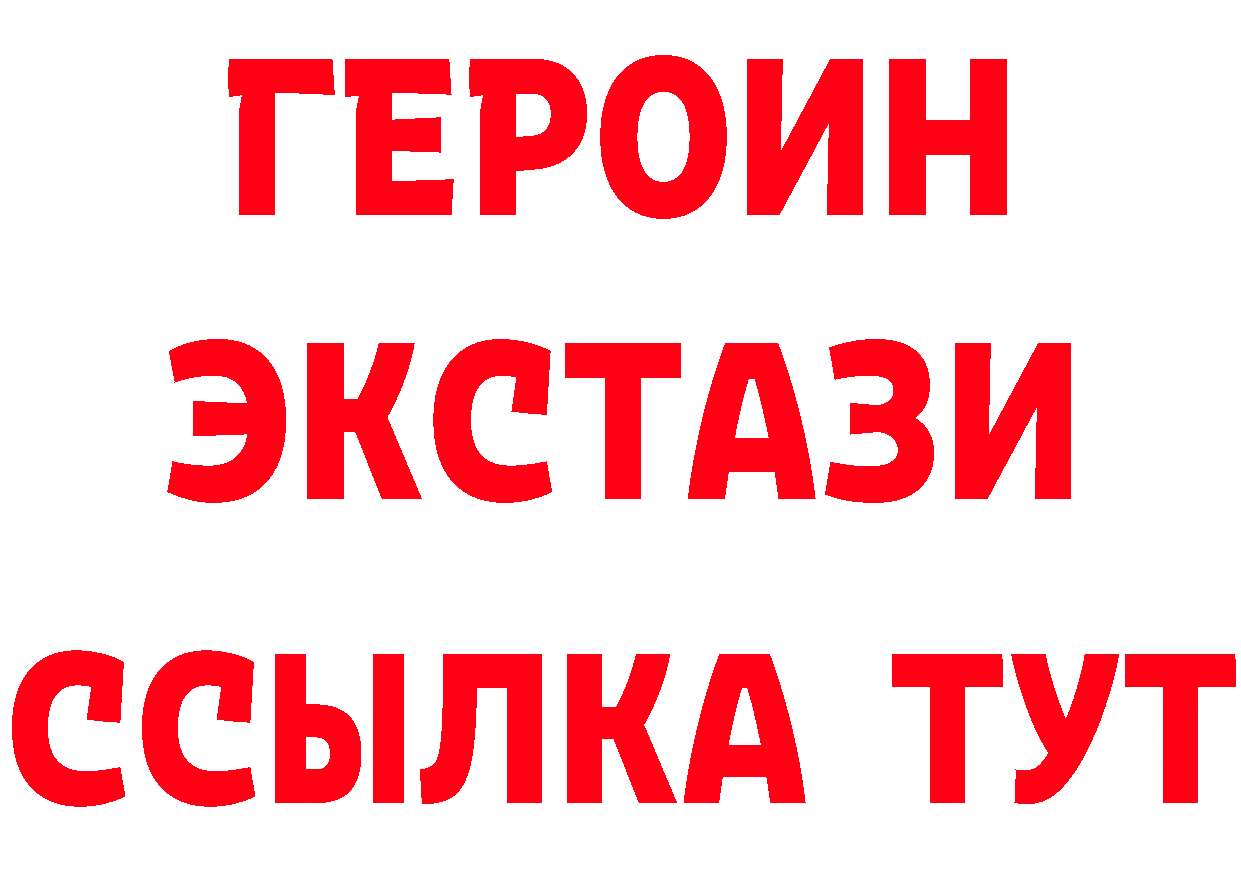 ГЕРОИН
ЭКСТАЗИ
ССЫЛКА ТУТ